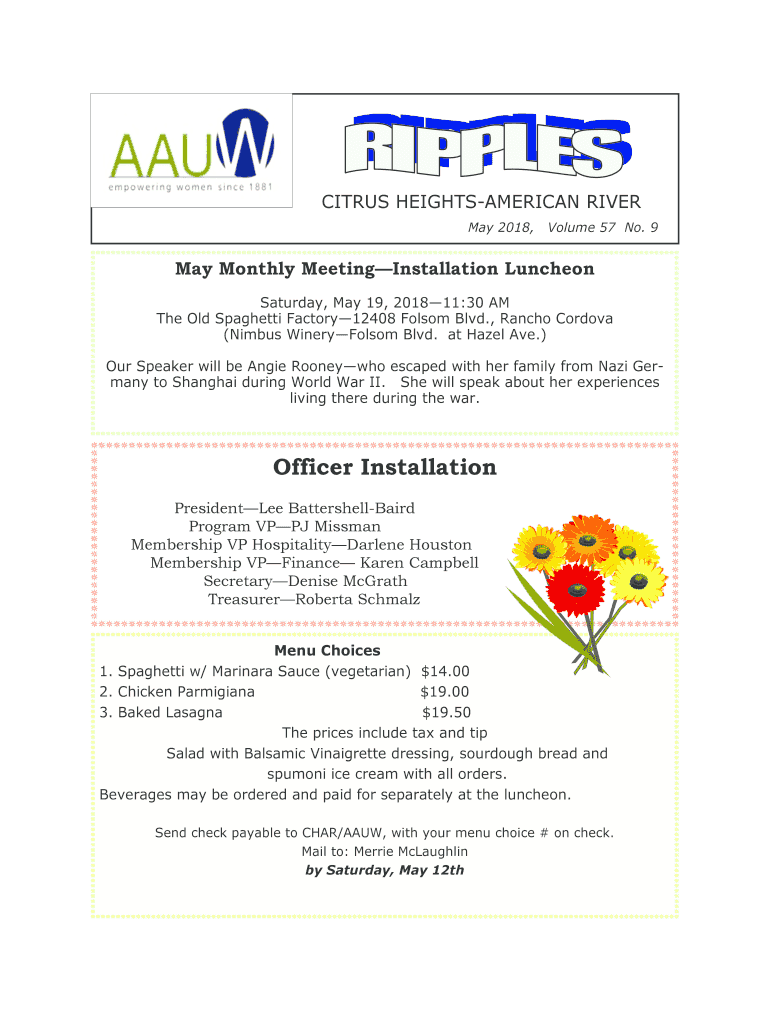 AAUW
empowering women since 1881

RIPPLES

CITRUS HEIGHTS-AMERICAN RIVER

May 2018, Volume 57 No. 9

May Monthly Meeting—Installation Luncheon

Saturday, May 19, 2018—11:30 AM
The Old Spaghetti Factory—12408 Folsom Blvd., Rancho Cordova
(Nimbus Winery—Folsom Blvd. at Hazel Ave.)

Our Speaker will be Angie Rooney—who escaped with her family from Nazi Germany to Shanghai during World War II. She will speak about her experiences living there during the war.

Officer Installation

President—Lee Battershell-Baird
Program VP—PJ Missman
Membership VP Hospitality—Darlene Houston
Membership VP—Finance— Karen Campbell
Secretary—Denise McGrath
Treasurer—Roberta Schmalz

Menu Choices
1. Spaghetti w/ Marinara Sauce (vegetarian) $14.00
2. Chicken Parmigiana $19.00
3. Baked Lasagna $19.50
The prices include tax and tip
Salad with Balsamic Vinaigrette dressing, sourdough bread and spumoni ice cream with all orders.
Beverages may be ordered and paid for separately at the luncheon.

Send check payable to CHAR/AAUW, with your menu choice # on check.
Mail to: Merrie McLaughlin
by Saturday, May 12th